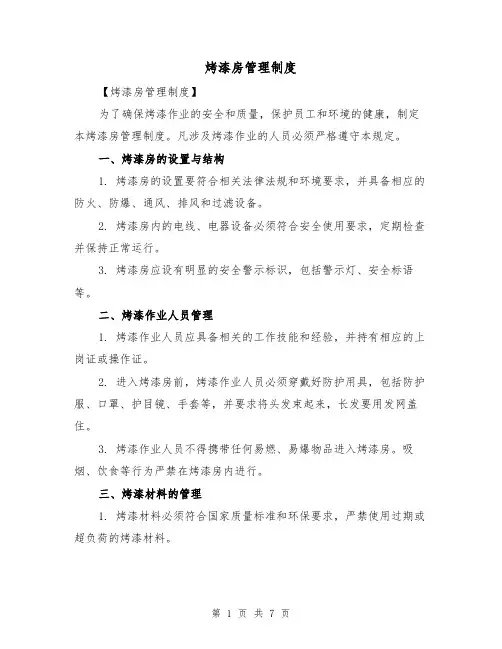 烤漆房管理制度

【烤漆房管理制度】

为了确保烤漆作业的安全和质量，保护员工和环境的健康，制定本烤漆房管理制度。凡涉及烤漆作业的人员必须严格遵守本规定。

一、烤漆房的设置与结构

1. 烤漆房的设置要符合相关法律法规和环境要求，并具备相应的防火、防爆、通风、排风和过滤设备。

2. 烤漆房内的电线、电器设备必须符合安全使用要求，定期检查并保持正常运行。

3. 烤漆房应设有明显的安全警示标识，包括警示灯、安全标语等。

二、烤漆作业人员管理

1. 烤漆作业人员应具备相关的工作技能和经验，并持有相应的上岗证或操作证。

2. 进入烤漆房前，烤漆作业人员必须穿戴好防护用具，包括防护服、口罩、护目镜、手套等，并要求将头发束起来，长发要用发网盖住。

3. 烤漆作业人员不得携带任何易燃、易爆物品进入烤漆房。吸烟、饮食等行为严禁在烤漆房内进行。

三、烤漆材料的管理

1. 烤漆材料必须符合国家质量标准和环保要求，严禁使用过期或超负荷的烤漆材料。

第 1 页 共 7 页